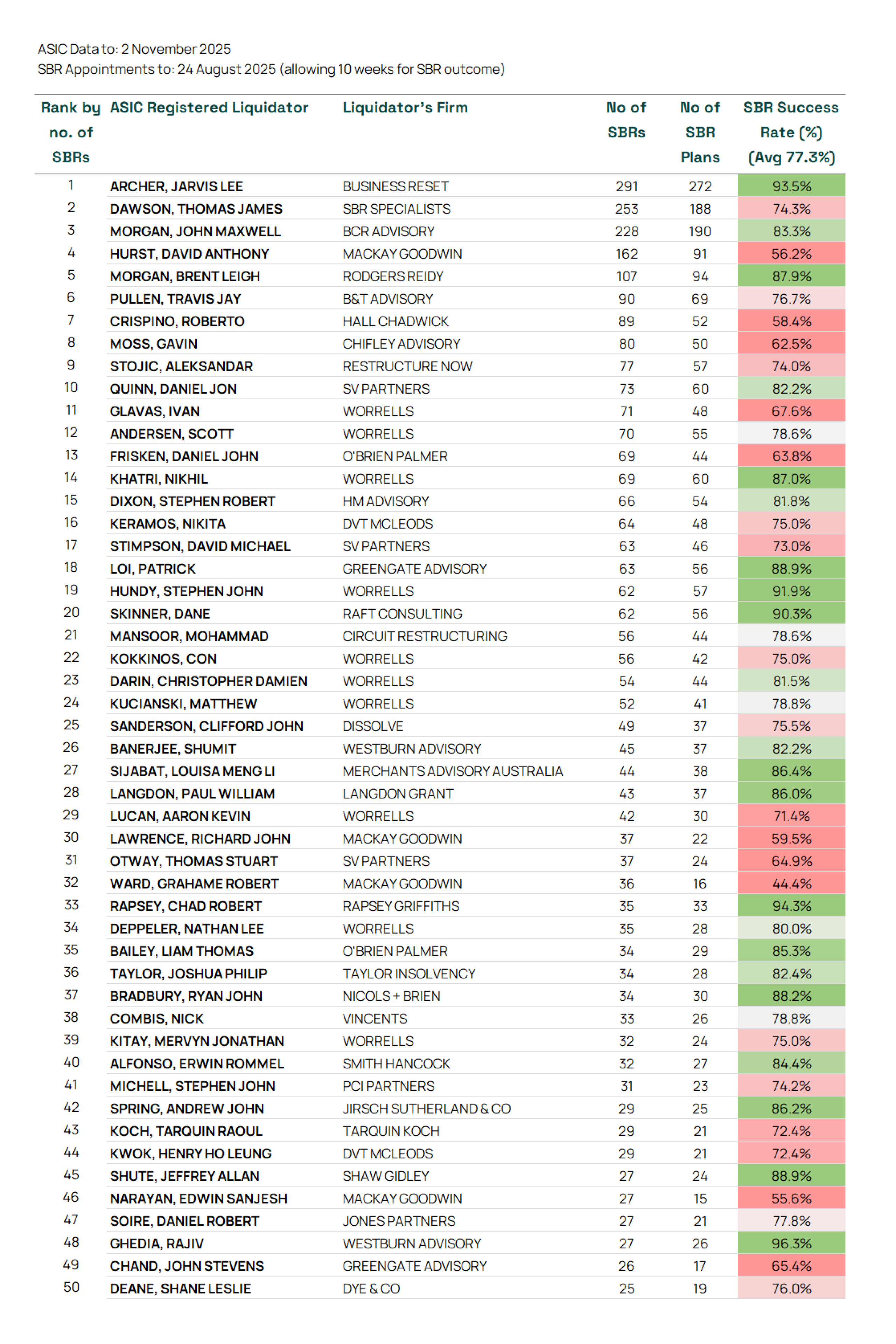 ASIC Data to: 2 November 2025
SBR Appointments to: 24 August 2025 (allowing 10 weeks for SBR outcome)

| Rank by no. of SBRs | ASIC Registered Liquidator | Liquidator's Firm | No of SBRs | No of SBR Plans | SBR Success Rate (%) (Avg 77.3%) |
|---|---|---|---|---|---|
| 1 | ARCHER, JARVIS LEE | BUSINESS RESET | 291 | 272 | 93.5% |
| 2 | DAWSON, THOMAS JAMES | SBR SPECIALISTS | 253 | 188 | 74.3% |
| 3 | MORGAN, JOHN MAXWELL | BCR ADVISORY | 228 | 190 | 83.3% |
| 4 | HURST, DAVID ANTHONY | MACKAY GOODWIN | 162 | 91 | 56.2% |
| 5 | MORGAN, BRENT LEIGH | RODGERS REIDY | 107 | 94 | 87.9% |
| 6 | PULLEN, TRAVIS JAY | B&T ADVISORY | 90 | 69 | 76.7% |
| 7 | CRISPINO, ROBERTO | HALL CHADWICK | 89 | 52 | 58.4% |
| 8 | MOSS, GAVIN | CHIFLEY ADVISORY | 80 | 50 | 62.5% |
| 9 | STOJIC, ALEKSANDAR | RESTRUCTURE NOW | 77 | 57 | 74.0% |
| 10 | QUINN, DANIEL JON | SV PARTNERS | 73 | 60 | 82.2% |
| 11 | GLAVAS, IVAN | WORRELLS | 71 | 48 | 67.6% |
| 12 | ANDERSEN, SCOTT | WORRELLS | 70 | 55 | 78.6% |
| 13 | FRISKEN, DANIEL JOHN | O'BRIEN PALMER | 69 | 44 | 63.8% |
| 14 | KHATRI, NIKHIL | WORRELLS | 69 | 60 | 87.0% |
| 15 | DIXON, STEPHEN ROBERT | HM ADVISORY | 66 | 54 | 81.8% |
| 16 | KERAMOS, NIKITA | DVT MCLEODS | 64 | 48 | 75.0% |
| 17 | STIMPSON, DAVID MICHAEL | SV PARTNERS | 63 | 46 | 73.0% |
| 18 | LOI, PATRICK | GREENGATE ADVISORY | 63 | 56 | 88.9% |
| 19 | HUNDY, STEPHEN JOHN | WORRELLS | 62 | 57 | 91.9% |
| 20 | SKINNER, DANE | RAFT CONSULTING | 62 | 56 | 90.3% |
| 21 | MANSOOR, MOHAMMAD | CIRCUIT RESTRUCTURING | 56 | 44 | 78.6% |
| 22 | KOKKINOS, CON | WORRELLS | 56 | 42 | 75.0% |
| 23 | DARIN, CHRISTOPHER DAMIEN | WORRELLS | 54 | 44 | 81.5% |
| 24 | KUCIANSKI, MATTHEW | WORRELLS | 52 | 41 | 78.8% |
| 25 | SANDERSON, CLIFFORD JOHN | DISSOLVE | 49 | 37 | 75.5% |
| 26 | BANERJEE, SHUMIT | WESTBURN ADVISORY | 45 | 37 | 82.2% |
| 27 | SIJABAT, LOUISA MENG LI | MERCHANTS ADVISORY AUSTRALIA | 44 | 38 | 86.4% |
| 28 | LANGDON, PAUL WILLIAM | LANGDON GRANT | 43 | 37 | 86.0% |
| 29 | LUCAN, AARON KEVIN | WORRELLS | 42 | 30 | 71.4% |
| 30 | LAWRENCE, RICHARD JOHN | MACKAY GOODWIN | 37 | 22 | 59.5% |
| 31 | OTWAY, THOMAS STUART | SV PARTNERS | 37 | 24 | 64.9% |
| 32 | WARD, GRAHAME ROBERT | MACKAY GOODWIN | 36 | 16 | 44.4% |
| 33 | RAPSEY, CHAD ROBERT | RAPSEY GRIFFITHS | 35 | 33 | 94.3% |
| 34 | DEPPELER, NATHAN LEE | WORRELLS | 35 | 28 | 80.0% |
| 35 | BAILEY, LIAM THOMAS | O'BRIEN PALMER | 34 | 29 | 85.3% |
| 36 | TAYLOR, JOSHUA PHILIP | TAYLOR INSOLVENCY | 34 | 28 | 82.4% |
| 37 | BRADBURY, RYAN JOHN | NICOLS + BRIEN | 34 | 30 | 88.2% |
| 38 | COMBIS, NICK | VINCENTS | 33 | 26 | 78.8% |
| 39 | KITAY, MERVYN JONATHAN | WORRELLS | 32 | 24 | 75.0% |
| 40 | ALFONSO, ERWIN ROMMEL | SMITH HANCOCK | 32 | 27 | 84.4% |
| 41 | MICHELL, STEPHEN JOHN | PCI PARTNERS | 31 | 23 | 74.2% |
| 42 | SPRING, ANDREW JOHN | JIRSCH SUTHERLAND & CO | 29 | 25 | 86.2% |
| 43 | KOCH, TARQUIN RAOUL | TARQUIN KOCH | 29 | 21 | 72.4% |
| 44 | KWOK, HENRY HO LEUNG | DVT MCLEODS | 29 | 21 | 72.4% |
| 45 | SHUTE, JEFFREY ALLAN | SHAW GIDLEY | 27 | 24 | 88.9% |
| 46 | NARAYAN, EDWIN SANJESH | MACKAY GOODWIN | 27 | 15 | 55.6% |
| 47 | SOIRE, DANIEL ROBERT | JONES PARTNERS | 27 | 21 | 77.8% |
| 48 | GHEDIA, RAJIV | WESTBURN ADVISORY | 27 | 26 | 96.3% |
| 49 | CHAND, JOHN STEVENS | GREENGATE ADVISORY | 26 | 17 | 65.4% |
| 50 | DEANE, SHANE LESLIE | DYE & CO | 25 | 19 | 76.0% |